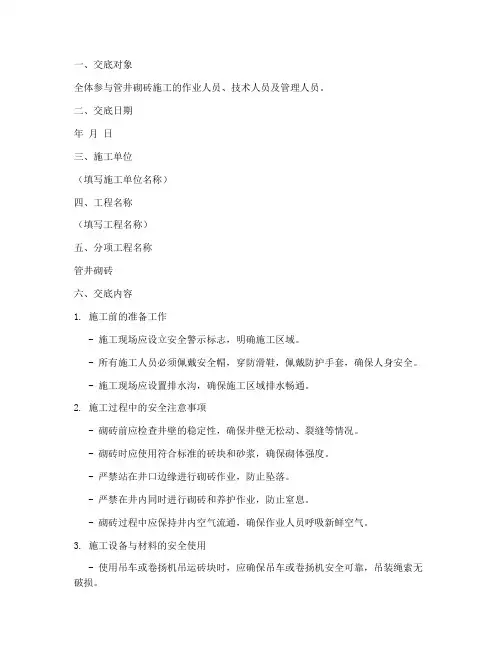 一、交底对象

全体参与管井砌砖施工的作业人员、技术人员及管理人员。

二、交底日期

年 月 日

三、施工单位

（填写施工单位名称）

四、工程名称

（填写工程名称）

五、分项工程名称

管井砌砖

六、交底内容

1. 施工前的准备工作

- 施工现场应设立安全警示标志，明确施工区域。

- 所有施工人员必须佩戴安全帽，穿防滑鞋，佩戴防护手套，确保人身安全。

- 施工现场应设置排水沟，确保施工区域排水畅通。

2. 施工过程中的安全注意事项

- 砌砖前应检查井壁的稳定性，确保井壁无松动、裂缝等情况。

- 砌砖时应使用符合标准的砖块和砂浆，确保砌体强度。

- 严禁站在井口边缘进行砌砖作业，防止坠落。

- 严禁在井内同时进行砌砖和养护作业，防止窒息。

- 砌砖过程中应保持井内空气流通，确保作业人员呼吸新鲜空气。

3. 施工设备与材料的安全使用

- 使用吊车或卷扬机吊运砖块时，应确保吊车或卷扬机安全可靠，吊装绳索无破损。